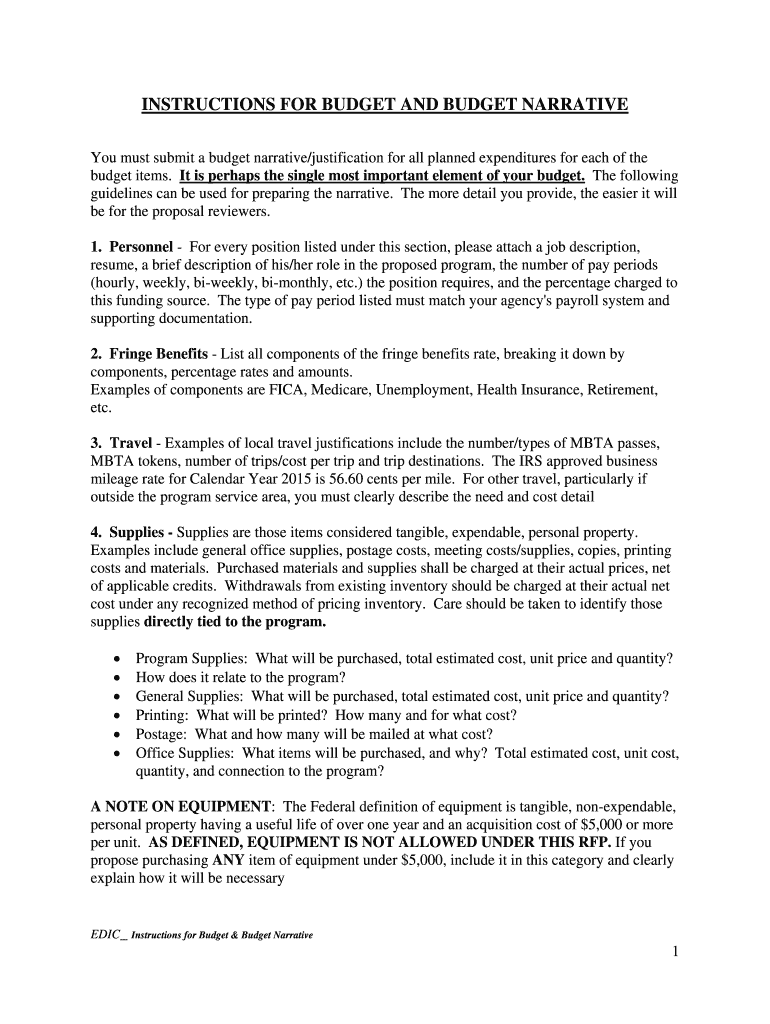 INSTRUCTIONS FOR BUDGET AND BUDGET NARRATIVE

You must submit a budget narrative/justification for all planned expenditures for each of the budget items. It is perhaps the single most important element of your budget. The following guidelines can be used for preparing the narrative. The more detail you provide, the easier it will be for the proposal reviewers.

1. Personnel - For every position listed under this section, please attach a job description, resume, a brief description of his/her role in the proposed program, the number of pay periods (hourly, weekly, bi-weekly, bi-monthly, etc.) the position requires, and the percentage charged to this funding source. The type of pay period listed must match your agency's payroll system and supporting documentation.

2. Fringe Benefits - List all components of the fringe benefits rate, breaking it down by components, percentage rates and amounts.
Examples of components are FICA, Medicare, Unemployment, Health Insurance, Retirement, etc.

3. Travel - Examples of local travel justifications include the number/types of MBTA passes, MBTA tokens, number of trips/cost per trip and trip destinations. The IRS approved business mileage rate for Calendar Year 2015 is 56.60 cents per mile. For other travel, particularly if outside the program service area, you must clearly describe the need and cost detail

4. Supplies - Supplies are those items considered tangible, expendable, personal property. Examples include general office supplies, postage costs, meeting costs/supplies, copies, printing costs and materials. Purchased materials and supplies shall be charged at their actual prices, net of applicable credits. Withdrawals from existing inventory should be charged at their actual net cost under any recognized method of pricing inventory. Care should be taken to identify those supplies directly tied to the program.

• Program Supplies: What will be purchased, total estimated cost, unit price and quantity?
• How does it relate to the program?
• General Supplies: What will be purchased, total estimated cost, unit price and quantity?
• Printing: What will be printed? How many and for what cost?
• Postage: What and how many will be mailed at what cost?
• Office Supplies: What items will be purchased, and why? Total estimated cost, unit cost, quantity, and connection to the program?

A NOTE ON EQUIPMENT: The Federal definition of equipment is tangible, non-expendable, personal property having a useful life of over one year and an acquisition cost of $5,000 or more per unit. AS DEFINED, EQUIPMENT IS NOT ALLOWED UNDER THIS RFP. If you propose purchasing ANY item of equipment under $5,000, include it in this category and clearly explain how it will be necessary

EDIC_ Instructions for Budget & Budget Narrative

1